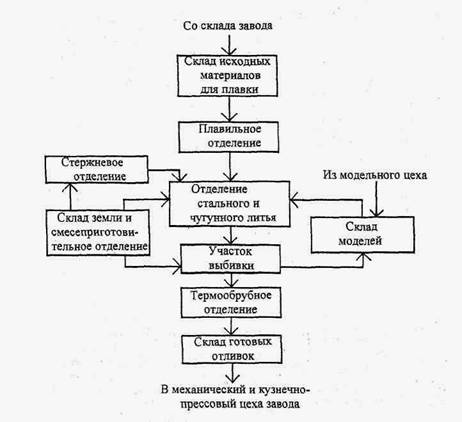 Со склада завода

Склад исходных материалов для плавки

Плавильное отделение

Стержневое отделение

Из модельного цеха

Отделение стального и чугунного литья

Склад земли и смесеприготовительное отделение

Склад моделей

Участок выбивки

Термообрубное отделение

Склад готовых отливок

В механический и кузнечно-прессовый цеха завода